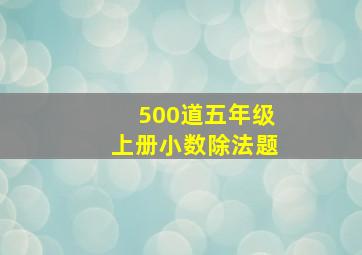 500道五年级
上册小数除法题